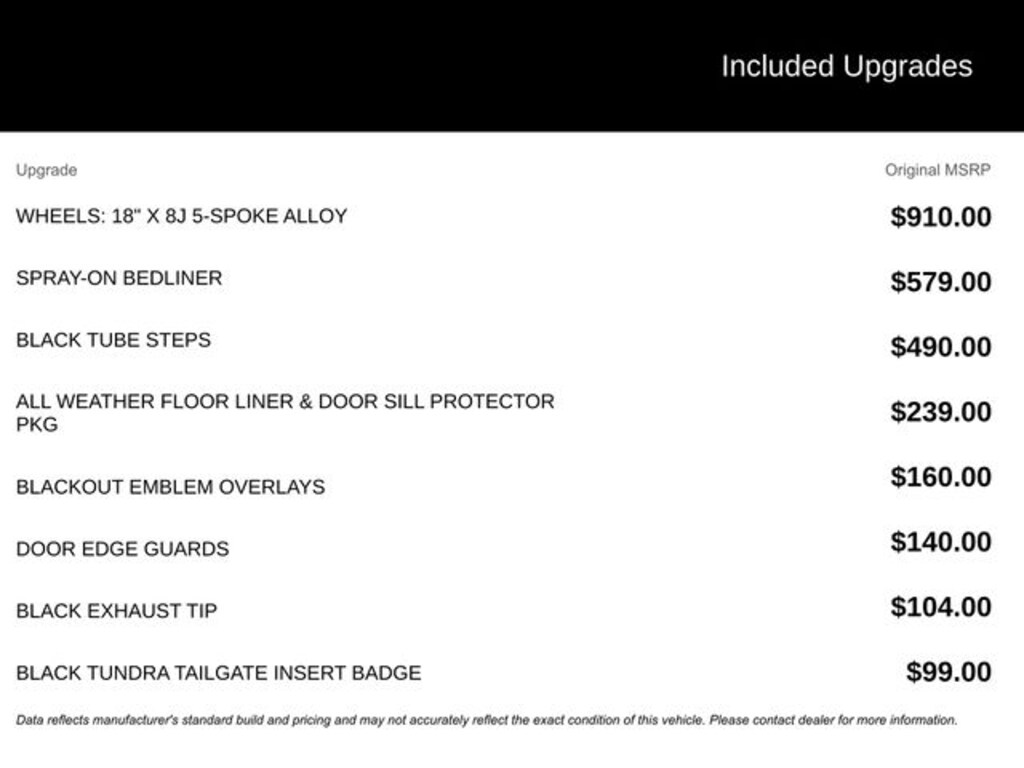 Included Upgrades

| Upgrade | Original MSRP |
|---|---|
| WHEELS: 18" X 8J 5-SPOKE ALLOY | \$910.00 |
| SPRAY-ON BEDLINER | \$579.00 |
| BLACK TUBE STEPS | \$490.00 |
| ALL WEATHER FLOOR LINER & DOOR SILL PROTECTOR PKG | \$239.00 |
| BLACKOUT EMBLEM OVERLAYS | \$160.00 |
| DOOR EDGE GUARDS | \$140.00 |
| BLACK EXHAUST TIP | \$104.00 |
| BLACK TUNDRA TAILGATE INSERT BADGE | \$99.00 |

Data reflects manufacturer's standard build and pricing and may not accurately reflect the exact condition of this vehicle. Please contact dealer for more information.